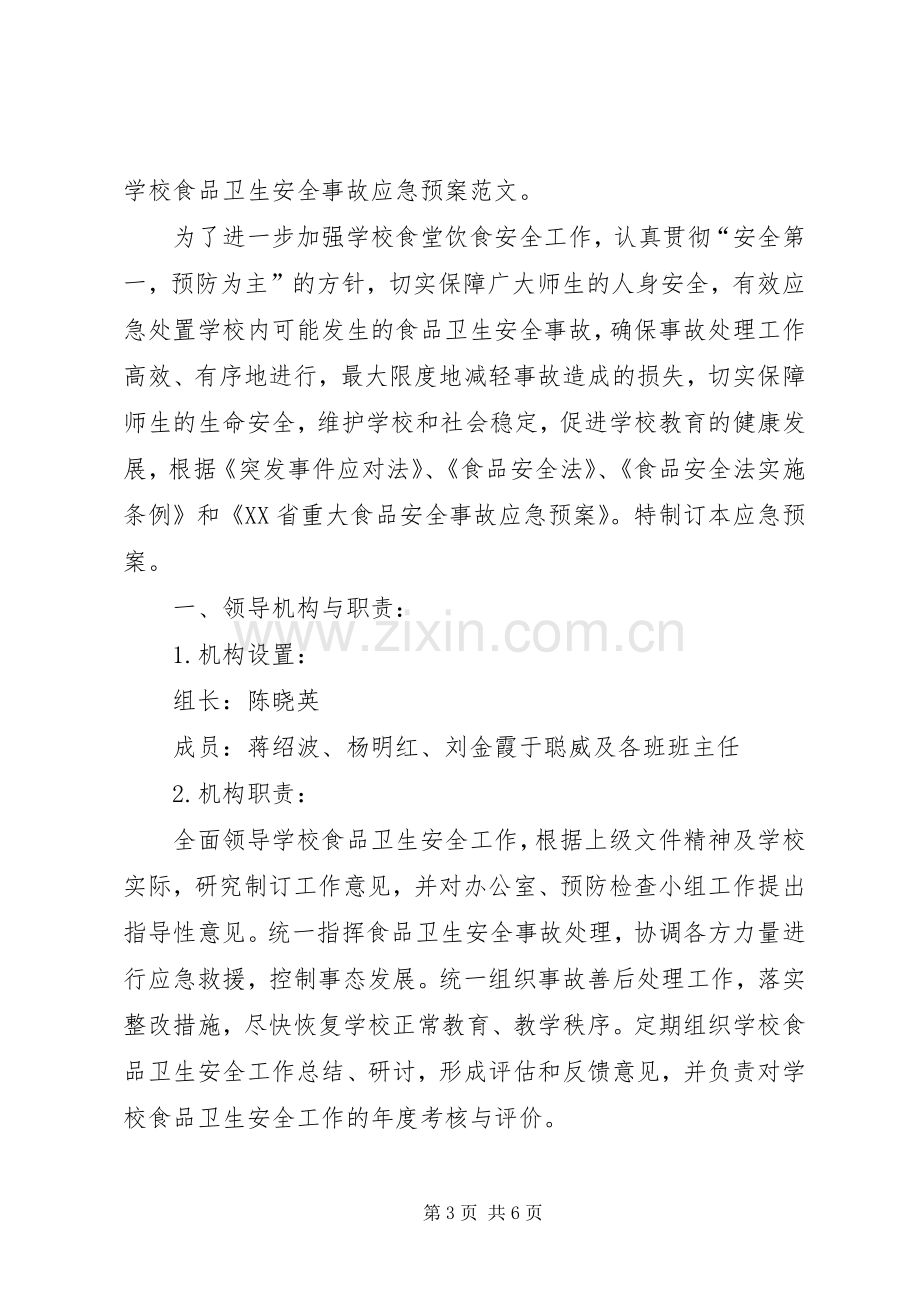 学校食品卫生安全事故应急预案范文。

为了进一步加强学校食堂饮食安全工作，认真贯彻“安全第一，预防为主”的方针，切实保障广大师生的人身安全，有效应急处置学校内可能发生的食品卫生安全事故，确保事故处理工作高效、有序地进行，最大限度地减轻事故造成的损失，切实保障师生的生命安全，维护学校和社会稳定，促进学校教育的健康发展，根据《突发事件应对法》、《食品安全法》、《食品安全法实施条例》和《XX省重大食品安全事故应急预案》。特制订本应急预案。

一、领导机构与职责：

1.机构设置：

组长：陈晓英

成员：蒋绍波、杨明红、刘金霞于聪威及各班班主任

2.机构职责：

全面领导学校食品卫生安全工作，根据上级文件精神及学校实际，研究制订工作意见，并对办公室、预防检查小组工作提出指导性意见。统一指挥食品卫生安全事故处理，协调各方力量进行应急救援，控制事态发展。统一组织事故善后处理工作，落实整改措施，尽快恢复学校正常教育、教学秩序。定期组织学校食品卫生安全工作总结、研讨，形成评估和反馈意见，并负责对学校食品卫生安全工作的年度考核与评价。

第3页 共6页

www.zixin.com.cn